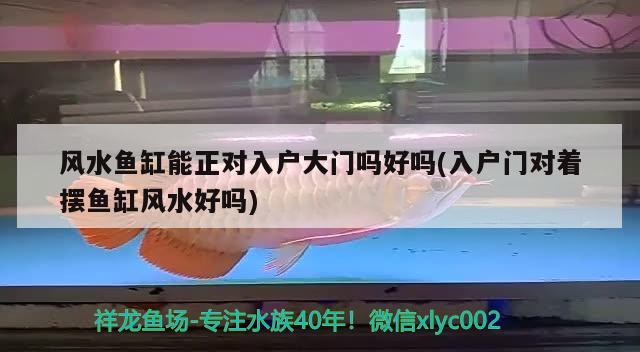 风水鱼缸能正对入户大门吗好吗(入户门对着摆鱼缸风水好吗)

祥龙鱼场-专注水族40年！微信xlyc002